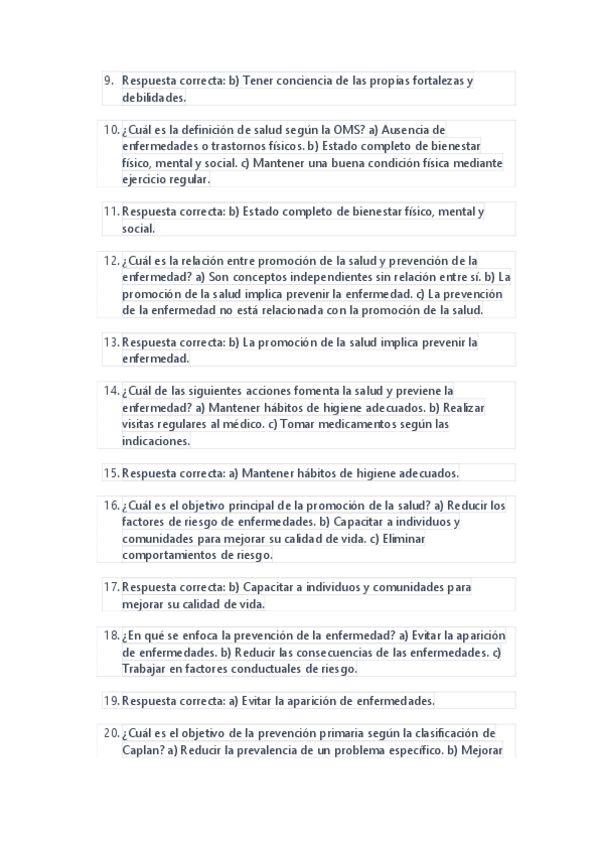 9. Respuesta correcta: b) Tener conciencia de las propias fortalezas y debilidades.

10. ¿Cuál es la definición de salud según la OMS? a) Ausencia de enfermedades o trastornos físicos. b) Estado completo de bienestar físico, mental y social. c) Mantener una buena condición física mediante ejercicio regular.

11. Respuesta correcta: b) Estado completo de bienestar físico, mental y social.

12. ¿Cuál es la relación entre promoción de la salud y prevención de la enfermedad? a) Son conceptos independientes sin relación entre sí. b) La promoción de la salud implica prevenir la enfermedad. c) La prevención de la enfermedad no está relacionada con la promoción de la salud.

13. Respuesta correcta: b) La promoción de la salud implica prevenir la enfermedad.

14. ¿Cuál de las siguientes acciones fomenta la salud y previene la enfermedad? a) Mantener hábitos de higiene adecuados. b) Realizar visitas regulares al médico. c) Tomar medicamentos según las indicaciones.

15. Respuesta correcta: a) Mantener hábitos de higiene adecuados.

16. ¿Cuál es el objetivo principal de la promoción de la salud? a) Reducir los factores de riesgo de enfermedades. b) Capacitar a individuos y comunidades para mejorar su calidad de vida. c) Eliminar comportamientos de riesgo.

17. Respuesta correcta: b) Capacitar a individuos y comunidades para mejorar su calidad de vida.

18. ¿En qué se enfoca la prevención de la enfermedad? a) Evitar la aparición de enfermedades. b) Reducir las consecuencias de las enfermedades. c) Trabajar en factores conductuales de riesgo.

19. Respuesta correcta: a) Evitar la aparición de enfermedades.

20. ¿Cuál es el objetivo de la prevención primaria según la clasificación de Caplan? a) Reducir la prevalencia de un problema específico. b) Mejorar